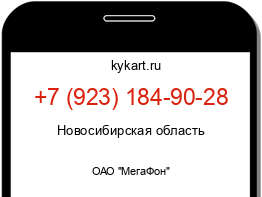 kykart.ru

+7 (923) 184-90-28

Новосибирская область

ОАО "МегаФон"